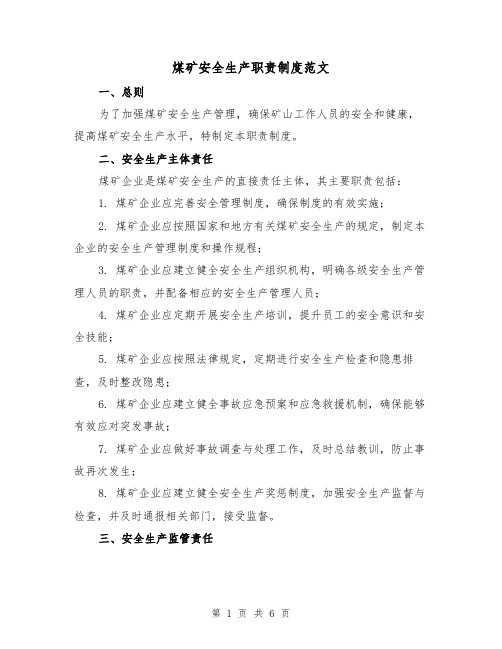 煤矿安全生产职责制度范文

一、总则

为了加强煤矿安全生产管理，确保矿山工作人员的安全和健康，提高煤矿安全生产水平，特制定本职责制度。

二、安全生产主体责任

煤矿企业是煤矿安全生产的直接责任主体，其主要职责包括：

1. 煤矿企业应完善安全管理制度，确保制度的有效实施；

2. 煤矿企业应按照国家和地方有关煤矿安全生产的规定，制定本企业的安全生产管理制度和操作规程；

3. 煤矿企业应建立健全安全生产组织机构，明确各级安全生产管理人员的职责，并配备相应的安全生产管理人员；

4. 煤矿企业应定期开展安全生产培训，提升员工的安全意识和安全技能；

5. 煤矿企业应按照法律规定，定期进行安全生产检查和隐患排查，及时整改隐患；

6. 煤矿企业应建立健全事故应急预案和应急救援机制，确保能够有效应对突发事故；

7. 煤矿企业应做好事故调查与处理工作，及时总结教训，防止事故再次发生；

8. 煤矿企业应建立健全安全生产奖惩制度，加强安全生产监督与检查，并及时通报相关部门，接受监督。

三、安全生产监管责任

第 1 页 共 6 页